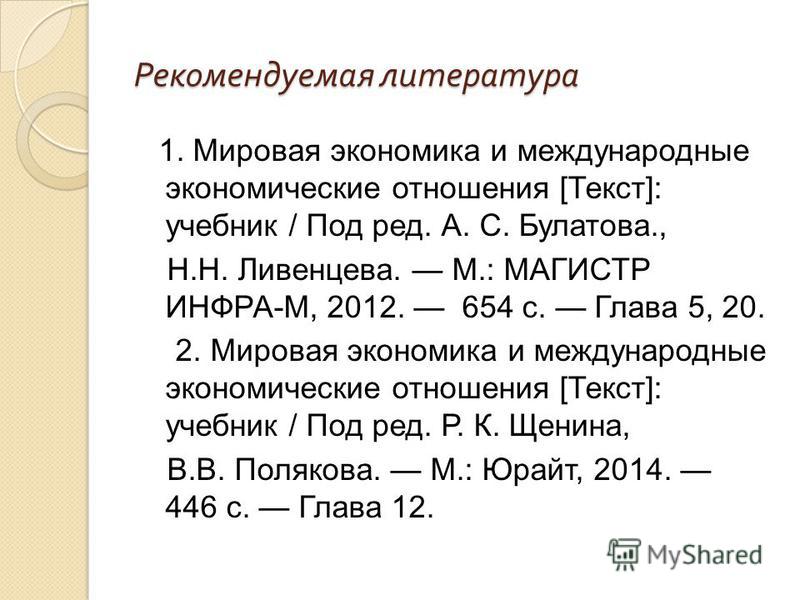 Рекомендуемая литература

1. Мировая экономика и международные экономические отношения [Текст]: учебник / Под ред. А. С. Булатова.,

Н.Н. Ливенцева. — М.: МАГИСТР ИНФРА-М, 2012. — 654 с. — Глава 5, 20.

2. Мировая экономика и международные экономические отношения [Текст]: учебник / Под ред. Р. К. Щенина,

В.В. Полякова. — М.: Юрайт, 2014. — 446 с. — Глава 12.

MyShared